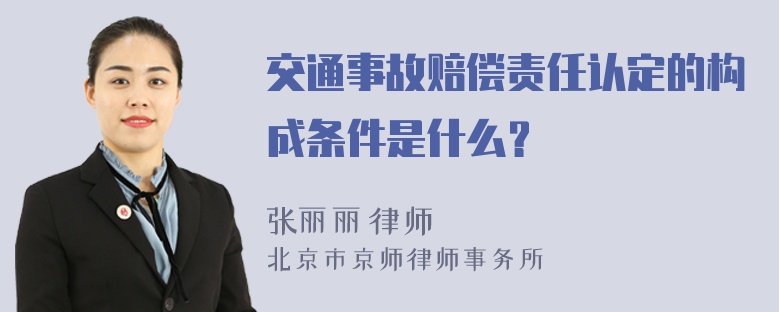 交通事故赔偿责任认定的构成条件是什么？

张丽丽 律师
北京市京师律师事务所